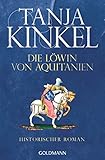 TANJA KINKEL

DIE LÖWIN VON AQUITANIEN

HISTORISCHER ROMAN

GOLDMANN